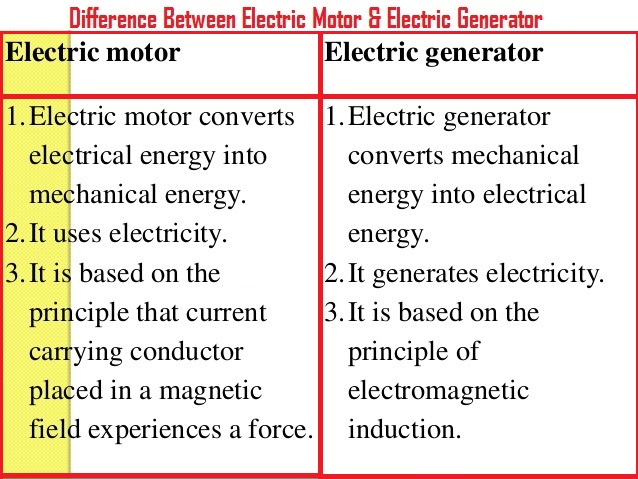 Difference Between Electric Motor & Electric Generator

| Electric motor | Electric generator |
|---|---|
| 1. Electric motor converts electrical energy into mechanical energy. 2. It uses electricity. 3. It is based on the principle that current carrying conductor placed in a magnetic field experiences a force. | 1. Electric generator converts mechanical energy into electrical energy. 2. It generates electricity. 3. It is based on the principle of electromagnetic induction. |